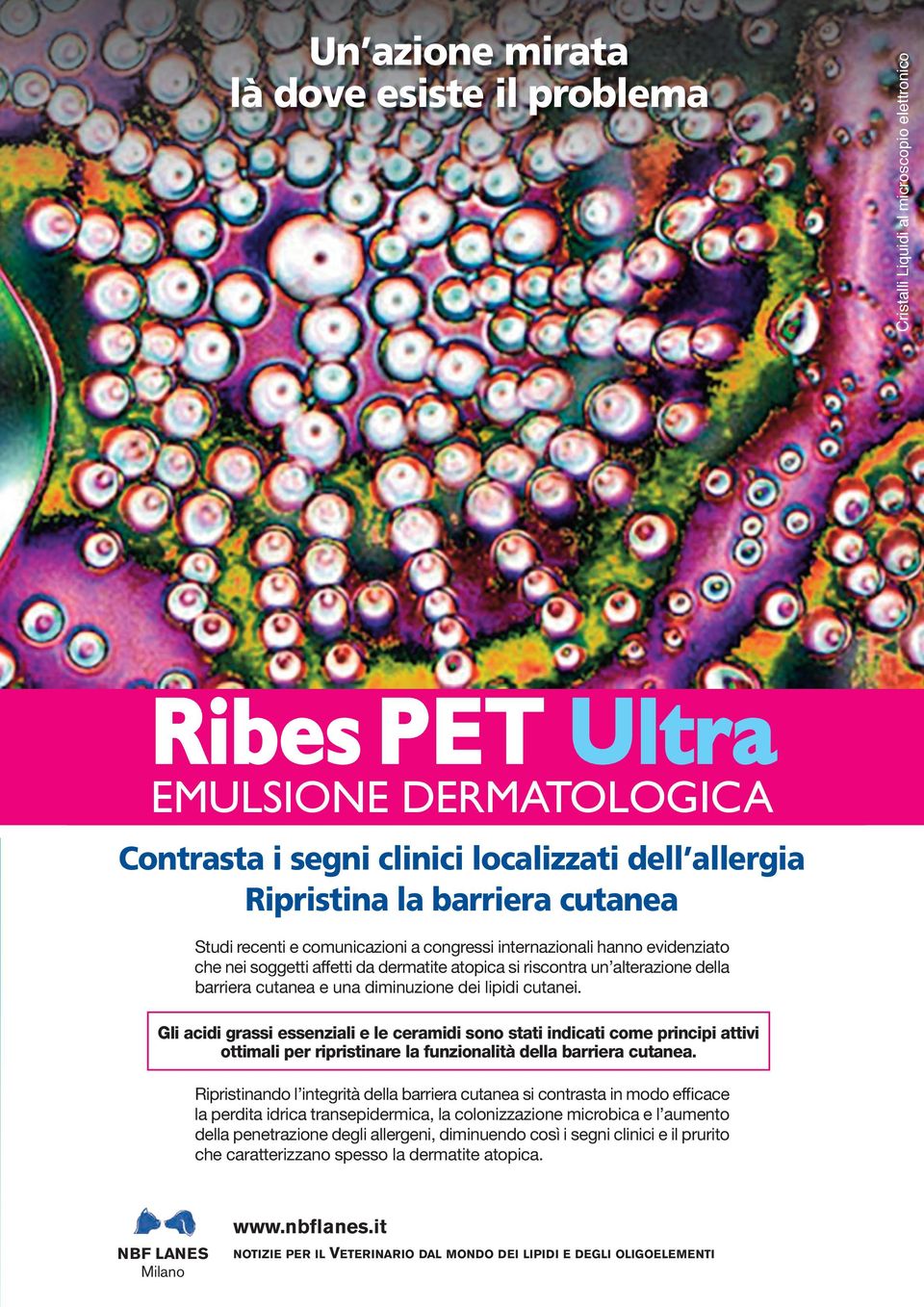 Un'azione mirata là dove esiste il problema

Cristalli Liquidi al microscopio elettronico

Ribes PET Ultra
EMULSIONE DERMATOLOGICA

Contrasta i segni clinici localizzati dell'allergia
Ripristina la barriera cutanea

Studi recenti e comunicazioni a congressi internazionali hanno evidenziato che nei soggetti affetti da dermatite atopica si riscontra un'alterazione della barriera cutanea e una diminuzione dei lipidi cutanei.

Gli acidi grassi essenziali e le ceramidi sono stati indicati come principi attivi ottimali per ripristinare la funzionalità della barriera cutanea.

Ripristinando l'integrità della barriera cutanea si contrasta in modo efficace la perdita idrica transepidermica, la colonizzazione microbica e l'aumento della penetrazione degli allergeni, diminuendo così i segni clinici e il prurito che caratterizzano spesso la dermatite atopica.

NBF LANES
Milano

www.nbflanes.it
NOTIZIE PER IL VETERINARIO DAL MONDO DEI LIPIDI E DEGLI OLIGOELEMENTI